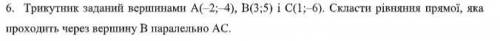 6. Трикутник заданий вершинами A(–2;–4), B(3;5) і C(1;–6). Скласти рівняння прямої, яка проходить через вершину B паралельно AC.